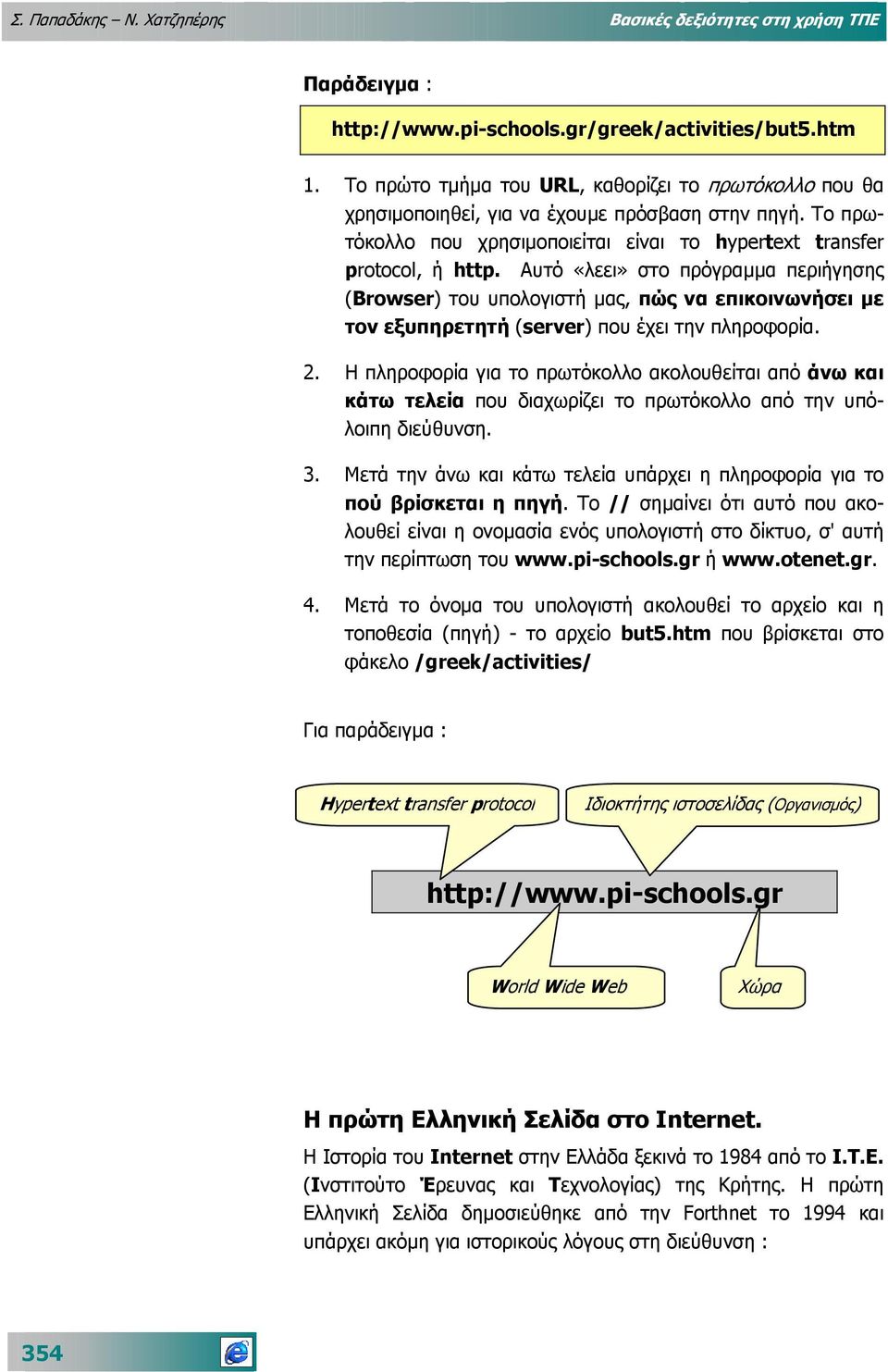 Σ. Παπαδάκης – Ν. Χατζηπέρης

Βασικές δεξιότητες στη χρήση ΤΠΕ

Παράδειγμα :

http://www.pi-schools.gr/greek/activities/but5.htm

1. Το πρώτο τμήμα του URL, καθορίζει το πρωτόκολλο που θα χρησιμοποιηθεί, για να έχουμε πρόσβαση στην πηγή. Το πρωτόκολλο που χρησιμοποιείται είναι το hypertext transfer protocol, ή http. Αυτό «λεει» στο πρόγραμμα περιήγησης (Browser) του υπολογιστή μας, πώς να επικοινωνήσει με τον εξυπηρετητή (server) που έχει την πληροφορία.

2. Η πληροφορία για το πρωτόκολλο ακολουθείται από άνω και κάτω τελεία που διαχωρίζει το πρωτόκολλο από την υπόλοιπη διεύθυνση.

3. Μετά την άνω και κάτω τελεία υπάρχει η πληροφορία για το πού βρίσκεται η πηγή. Το // σημαίνει ότι αυτό που ακολουθεί είναι η ονομασία ενός υπολογιστή στο δίκτυο, σ' αυτή την περίπτωση του www.pi-schools.gr ή www.otenet.gr.

4. Μετά το όνομα του υπολογιστή ακολουθεί το αρχείο και η τοποθεσία (πηγή) - το αρχείο but5.htm που βρίσκεται στο φάκελο /greek/activities/

Για παράδειγμα :

Hypertext transfer protocol

Ιδιοκτήτης ιστοσελίδας (Οργανισμός)

http://www.pi-schools.gr

World Wide Web

Χώρα

Η πρώτη Ελληνική Σελίδα στο Internet.

Η Ιστορία του Internet στην Ελλάδα ξεκινά το 1984 από το Ι.Τ.Ε. (Ινστιτούτο Έρευνας και Τεχνολογίας) της Κρήτης. Η πρώτη Ελληνική Σελίδα δημοσιεύθηκε από την Forthnet το 1994 και υπάρχει ακόμη για ιστορικούς λόγους στη διεύθυνση :

354